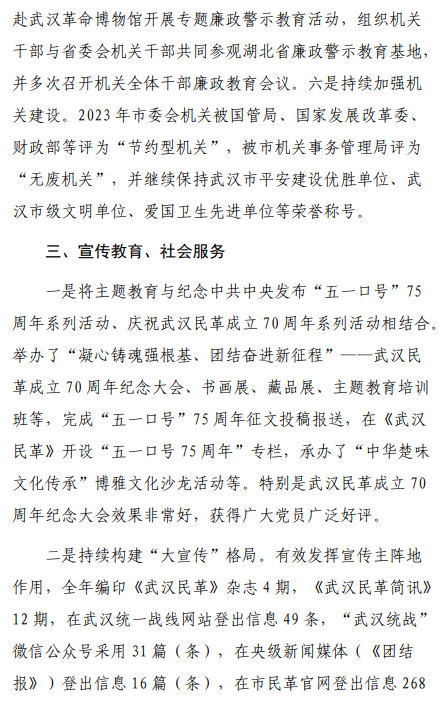 赴武汉革命博物馆开展专题廉政警示教育活动，组织机关干部与省委会机关干部共同参观湖北省廉政警示教育基地，并多次召开机关全体干部廉政教育会议。六是持续加强机关建设。2023年市委会机关被国管局、国家发展改革委、财政部等评为“节约型机关”，被市机关事务管理局评为“无废机关”，并继续保持武汉市平安建设优胜单位、武汉市级文明单位、爱国卫生先进单位等荣誉称号。

三、宣传教育、社会服务

一是将主题教育与纪念中共中央发布“五一口号”75周年系列活动、庆祝武汉民革成立70周年系列活动相结合。举办了“凝心铸魂强根基、团结奋进新征程”——武汉民革成立70周年纪念大会、书画展、藏品展、主题教育培训班等，完成“五一口号”75周年征文投稿报送，在《武汉民革》开设“五一口号75周年”专栏，承办了“中华楚味文化传承”博雅文化沙龙活动等。特别是武汉民革成立70周年纪念大会效果非常好，获得广大党员广泛好评。

二是持续构建“大宣传”格局。有效发挥宣传主阵地作用，全年编印《武汉民革》杂志4期，《武汉民革简讯》12期，在武汉统一战线网站登出信息49条，“武汉统战”微信公众号采用31篇（条），在央级新闻媒体（《团结报》）登出信息16篇（条），在市民革官网登出信息268